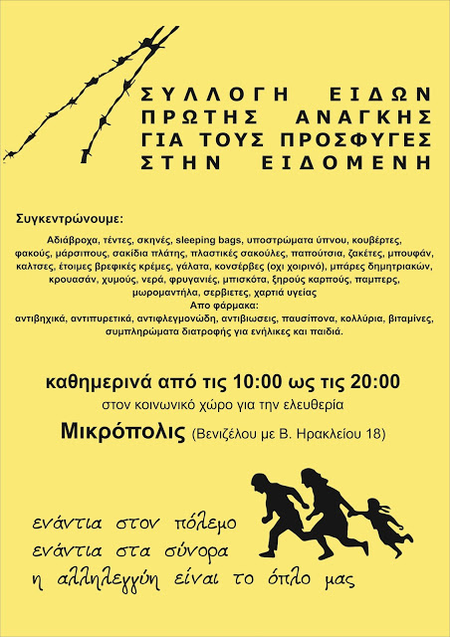 ΣΥΛΛΟΓΗ ΕΙΔΩΝ
ΠΡΩΤΗΣ ΑΝΑΓΚΗΣ
ΓΙΑ ΤΟΥΣ ΠΡΟΣΦΥΓΕΣ
ΣΤΗΝ ΕΙΔΟΜΕΝΗ

Συγκεντρώνουμε:

Αδιάβροχα, τέντες, σκηνές, sleeping bags, υποστρώματα ύπνου, κουβέρτες, φακούς, μάρσιπους, σακίδια πλάτης, πλαστικές σακούλες, παπούτσια, ζακέτες, μπουφάν, καλτσες, έτοιμες βρεφικές κρέμες, γάλατα, κονσέρβες (οχι χοιρινό), μπάρες δημητριακών, κρουασάν, χυμούς, νερά, φρυγανιές, μπισκότα, ξηρούς καρπούς, παμπερς, μωρομαντήλα, σερβιετες, χαρτιά υγείας
Απο φάρμακα:
αντιβηχικά, αντιπυρετικά, αντιφλεγμονώδη, αντιβιωσεις, παυσίπονα, κολλύρια, βιταμίνες, συμπληρώματα διατροφής για ενήλικες και παιδιά.

καθημερινά από τις 10:00 ως τις 20:00
στον κοινωνικό χώρο για την ελευθερία
Μικρόπολις (Βενιζέλου με Β. Ηρακλείου 18)

ενάντια στον πόλεμο
ενάντια στα σύνορα
η αλληλεγγύη είναι το όπλο μας